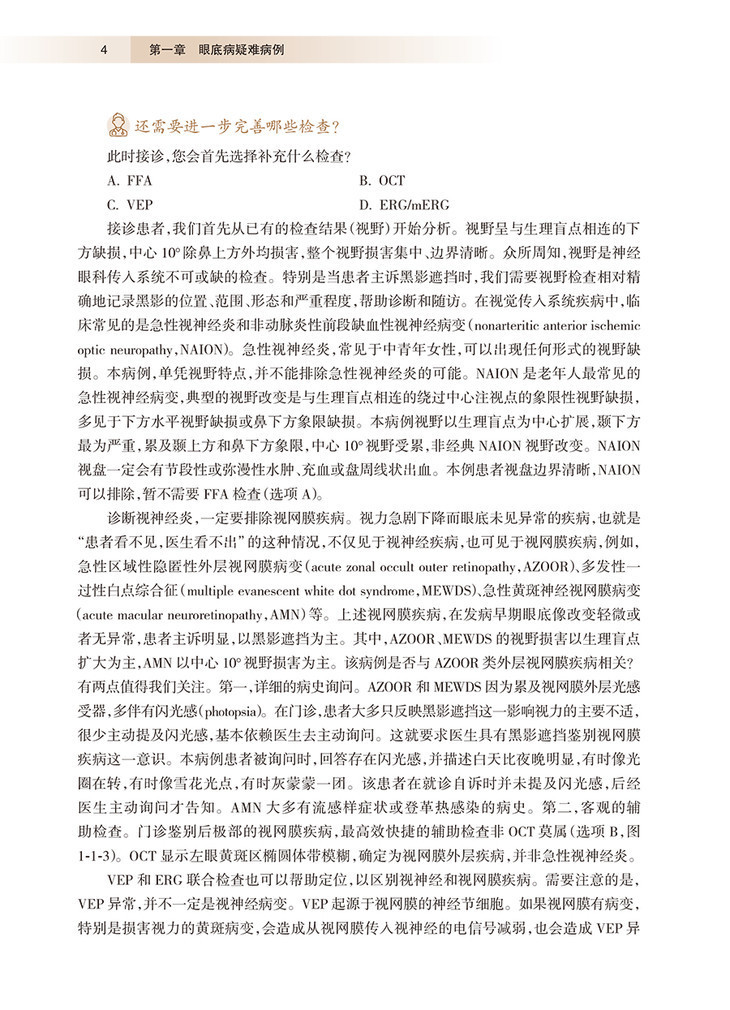 4　第一章　眼底病疑难病例

还需要进一步完善哪些检查？

此时接诊，您会首先选择补充什么检查？

A. FFA　　B. OCT

C. VEP　　D. ERG/mERG

接诊患者，我们首先从已有的检查结果（视野）开始分析。视野呈与生理盲点相连的下方缺损，中心 10° 除鼻上方外均损害，整个视野损害集中、边界清晰。众所周知，视野是神经眼科传入系统不可或缺的检查。特别是当患者主诉黑影遮挡时，我们需要视野检查相对精确地记录黑影的位置、范围、形态和严重程度，帮助诊断和随访。在视觉传入系统疾病中，临床常见的是急性视神经炎和非动脉炎性前段缺血性视神经病变（nonarteritic anterior ischemic optic neuropathy，NAION）。急性视神经炎，常见于中青年女性，可以出现任何形式的视野缺损。本病例，单凭视野特点，并不能排除急性视神经炎的可能。NAION 是老年人最常见的急性视神经病变，典型的视野改变是与生理盲点相连的绕过中心注视点的象限性视野缺损，多见于下方水平视野缺损或鼻下方象限缺损。本病例视野以生理盲点为中心扩展，颞下方最为严重，累及颞上方和鼻下方象限，中心 10° 视野受累，非经典 NAION 视野改变。NAION 视盘一定会有节段性或弥漫性水肿、充血或盘周线状出血。本例患者视盘边界清晰，NAION 可以排除，暂不需要 FFA 检查（选项 A）。

诊断视神经炎，一定要排除视网膜疾病。视力急剧下降而眼底未见异常的疾病，也就是“患者看不见，医生看不出”的这种情况，不仅见于视神经疾病，也可见于视网膜疾病，例如，急性区域性隐匿性外层视网膜病变（acute zonal occult outer retinopathy，AZOOR）、多发性一过性白点综合征（multiple evanescent white dot syndrome，MEWDS）、急性黄斑神经视网膜病变（acute macular neuroretinopathy，AMN）等。上述视网膜疾病，在发病早期眼底像改变轻微或者无异常，患者主诉明显，以黑影遮挡为主。其中，AZOOR、MEWDS 的视野损害以生理盲点扩大为主，AMN 以中心 10° 视野损害为主。该病例是否与 AZOOR 类外层视网膜疾病相关？有两点值得我们关注。第一，详细的病史询问。AZOOR 和 MEWDS 因为累及视网膜外层光感受器，多伴有闪光感（photopsia）。在门诊，患者大多只反映黑影遮挡这一影响视力的主要不适，很少主动提及闪光感，基本依赖医生去主动询问。这就要求医生具有黑影遮挡鉴别视网膜疾病这一意识。本病例患者被询问时，回答存在闪光感，并描述白天比夜晚明显，有时像光圈在转，有时像雪花光点，有时灰蒙蒙一团。该患者在就诊自诉时并未提及闪光感，后经医生主动询问才告知。AMN 大多有流感样症状或登革热感染的病史。第二，客观的辅助检查。门诊鉴别后极部的视网膜疾病，最高效快捷的辅助检查非 OCT 莫属（选项 B，图 1-1-3）。OCT 显示左眼黄斑区椭圆体带模糊，确定为视网膜外层疾病，并非急性视神经炎。

VEP 和 ERG 联合检查也可以帮助定位，以区别视神经和视网膜疾病。需要注意的是，VEP 异常，并不一定是视神经病变。VEP 起源于视网膜的神经节细胞。如果视网膜有病变，特别是损害视力的黄斑病变，会造成从视网膜传入视神经的电信号减弱，也会造成 VEP 异